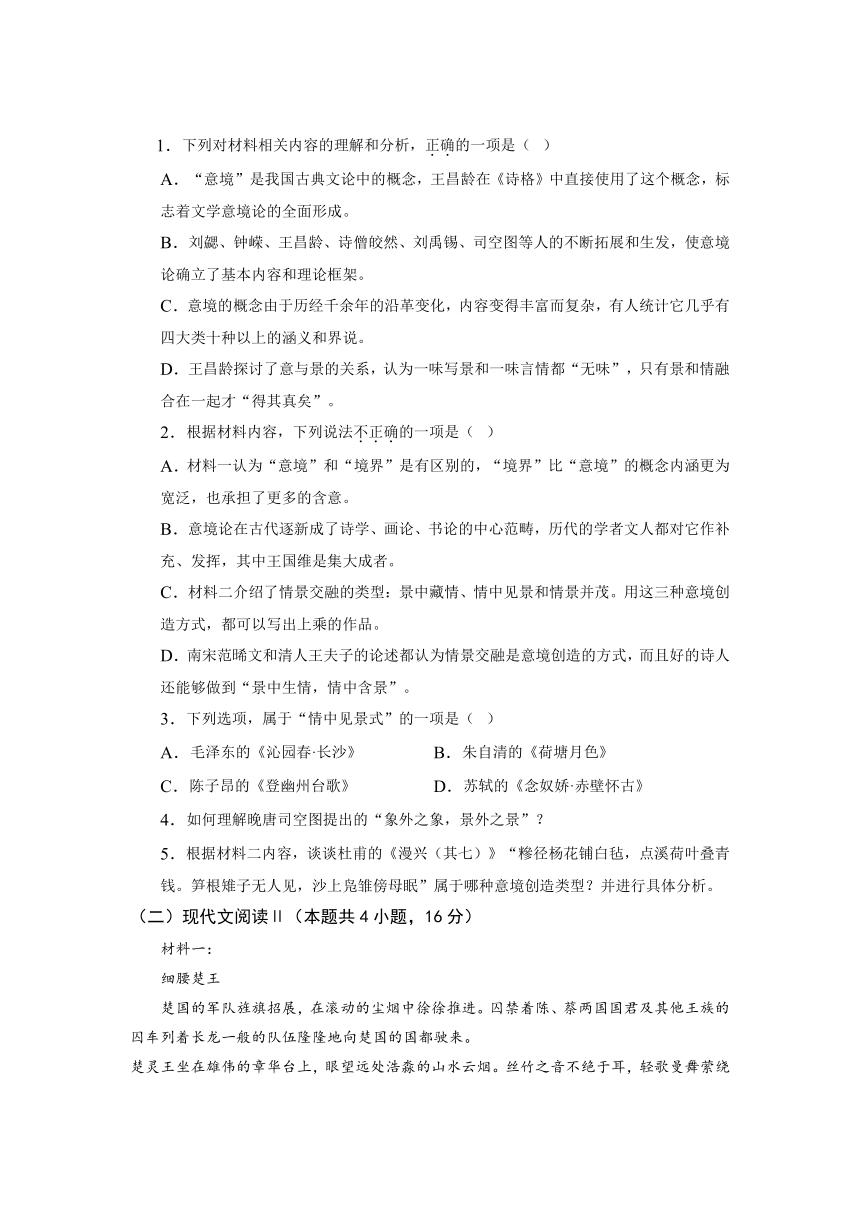 1．下列对材料相关内容的理解和分析，正确的一项是（ ）

A．“意境”是我国古典文论中的概念，王昌龄在《诗格》中直接使用了这个概念，标志着文学意境论的全面形成。

B．刘勰、钟嵘、王昌龄、诗僧皎然、刘禹锡、司空图等人的不断拓展和生发，使意境论确立了基本内容和理论框架。

C．意境的概念由于历经千余年的沿革变化，内容变得丰富而复杂，有人统计它几乎有四大类十种以上的涵义和界说。

D．王昌龄探讨了意与景的关系，认为一味写景和一味言情都“无味”，只有景和情融合在一起才“得其真矣”。

2．根据材料内容，下列说法不正确的一项是（ ）

A．材料一认为“意境”和“境界”是有区别的，“境界”比“意境”的概念内涵更为宽泛，也承担了更多的含意。

B．意境论在古代逐渐成了诗学、画论、书论的中心范畴，历代的学者文人都对它作补充、发挥，其中王国维是集大成者。

C．材料二介绍了情景交融的类型：景中藏情、情中见景和情景并茂。用这三种意境创造方式，都可以写出上乘的作品。

D．南宋范晞文和清人王夫子的论述都认为情景交融是意境创造的方式，而且好的诗人还能够做到“景中生情，情中含景”。

3．下列选项，属于“情中见景式”的一项是（ ）

A．毛泽东的《沁园春·长沙》　　B．朱自清的《荷塘月色》

C．陈子昂的《登幽州台歌》　　D．苏轼的《念奴娇·赤壁怀古》

4．如何理解晚唐司空图提出的“象外之象，景外之景”？

5．根据材料二内容，谈谈杜甫的《漫兴（其七）》“糁径杨花铺白毡，点溪荷叶叠青钱。笋根雉子无人见，沙上凫雏傍母眠”属于哪种意境创造类型？并进行具体分析。

（二）现代文阅读Ⅱ（本题共 4 小题，16 分）

材料一：

细腰楚王

楚国的军队旌旗招展，在滚动的尘烟中徐徐推进。囚禁着陈、蔡两国国君及其他王族的囚车列着长龙一般的队伍隆隆地向楚国的国都驶来。

楚灵王坐在雄伟的章华台上，眼望远处浩淼的山水云烟。丝竹之音不绝于耳，轻歌曼舞萦绕